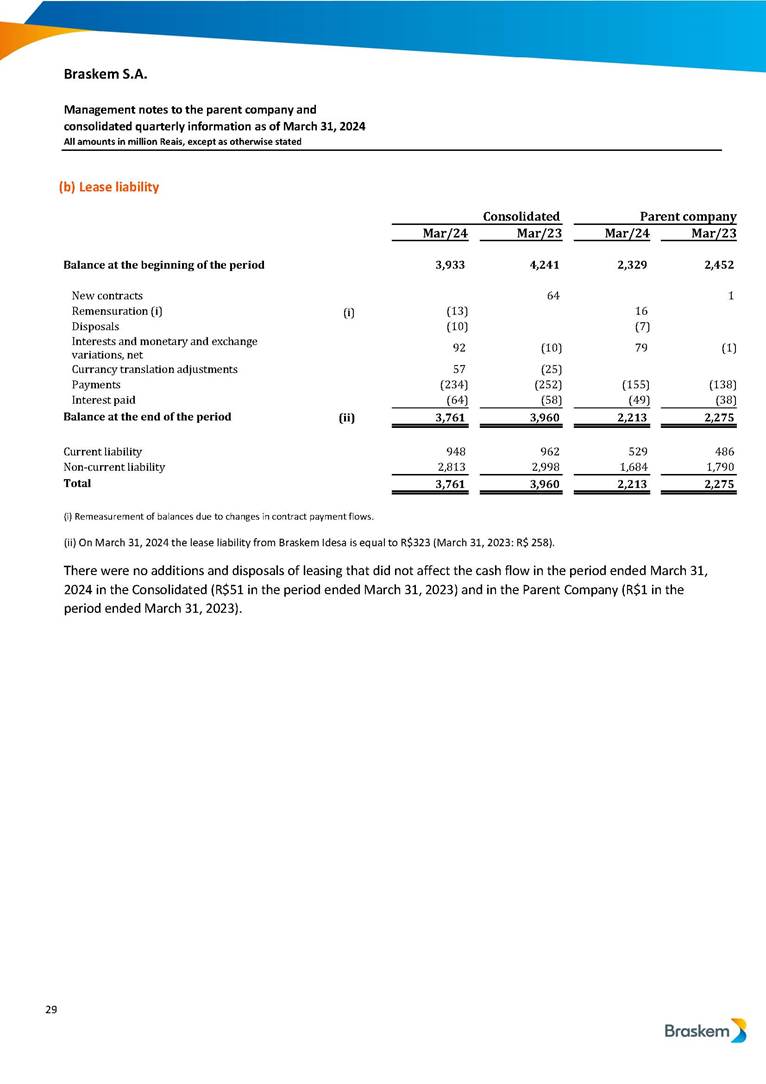 Braskem S.A.

Management notes to the parent company and consolidated quarterly information as of March 31, 2024
All amounts in million Reais, except as otherwise stated

(b) Lease liability

| | | Consolidated | | Parent company | |
|---|---|---|---|---|---|
| | | Mar/24 | Mar/23 | Mar/24 | Mar/23 |
| Balance at the beginning of the period | | 3,933 | 4,241 | 2,329 | 2,452 |
| New contracts | | | 64 | | 1 |
| Remensuration (i) | (i) | (13) | | 16 | |
| Disposals | | (10) | | (7) | |
| Interests and monetary and exchange variations, net | | 92 | (10) | 79 | (1) |
| Currancy translation adjustments | | 57 | (25) | | |
| Payments | | (234) | (252) | (155) | (138) |
| Interest paid | | (64) | (58) | (49) | (38) |
| Balance at the end of the period | (ii) | 3,761 | 3,960 | 2,213 | 2,275 |
| Current liability | | 948 | 962 | 529 | 486 |
| Non-current liability | | 2,813 | 2,998 | 1,684 | 1,790 |
| Total | | 3,761 | 3,960 | 2,213 | 2,275 |

(i) Remeasurement of balances due to changes in contract payment flows.

(ii) On March 31, 2024 the lease liability from Braskem Idesa is equal to R$323 (March 31, 2023: R$ 258).

There were no additions and disposals of leasing that did not affect the cash flow in the period ended March 31, 2024 in the Consolidated (R$51 in the period ended March 31, 2023) and in the Parent Company (R$1 in the period ended March 31, 2023).

29

Braskem